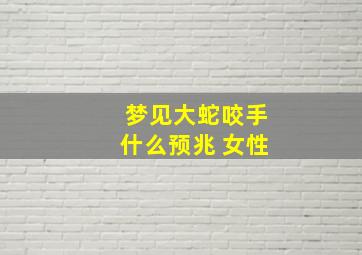 梦见大蛇咬手
什么预兆 女性